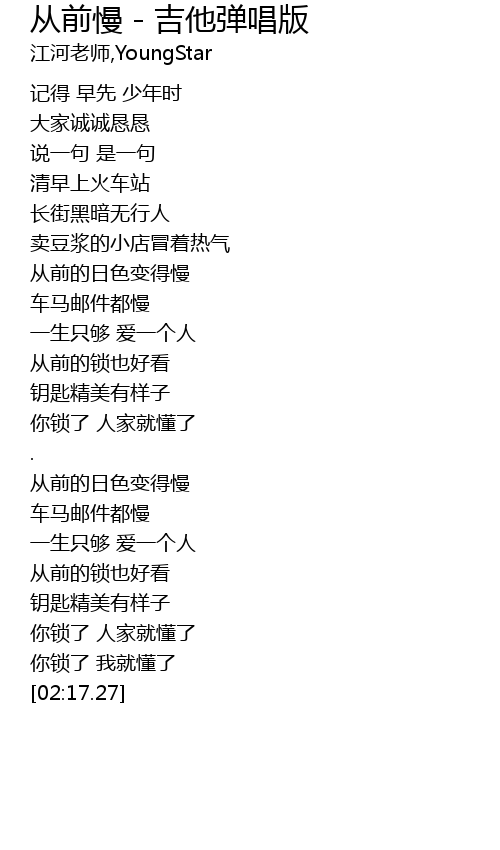 从前慢 - 吉他弹唱版
江河老师,YoungStar

记得 早先 少年时
大家诚诚恳恳
说一句 是一句
清早上火车站
长街黑暗无行人
卖豆浆的小店冒着热气
从前的日色变得慢
车马邮件都慢
一生只够 爱一个人
从前的锁也好看
钥匙精美有样子
你锁了 人家就懂了
.
从前的日色变得慢
车马邮件都慢
一生只够 爱一个人
从前的锁也好看
钥匙精美有样子
你锁了 人家就懂了
你锁了 我就懂了
[02:17.27]